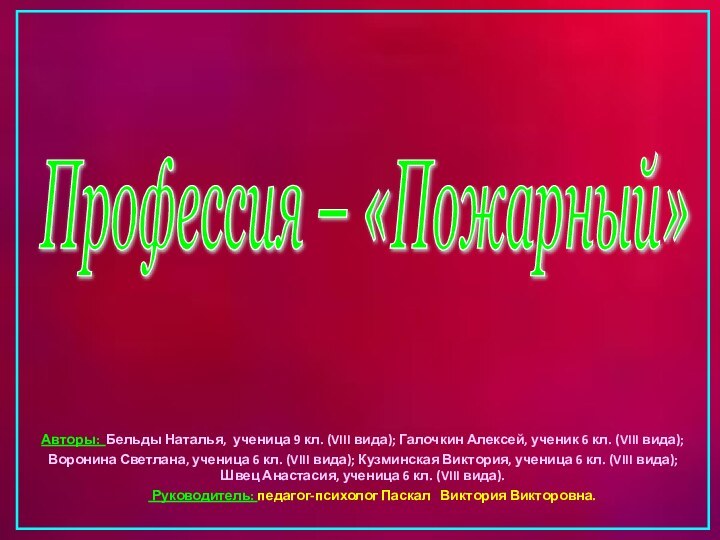 Профессия – «Пожарный»

Авторы: Бельды Наталья, ученица 9 кл. (VIII вида); Галочкин Алексей, ученик 6 кл. (VIII вида); Воронина Светлана, ученица 6 кл. (VIII вида); Кузминская Виктория, ученица 6 кл. (VIII вида); Швец Анастасия, ученица 6 кл. (VIII вида).

Руководитель: педагог-психолог Паскал Виктория Викторовна.